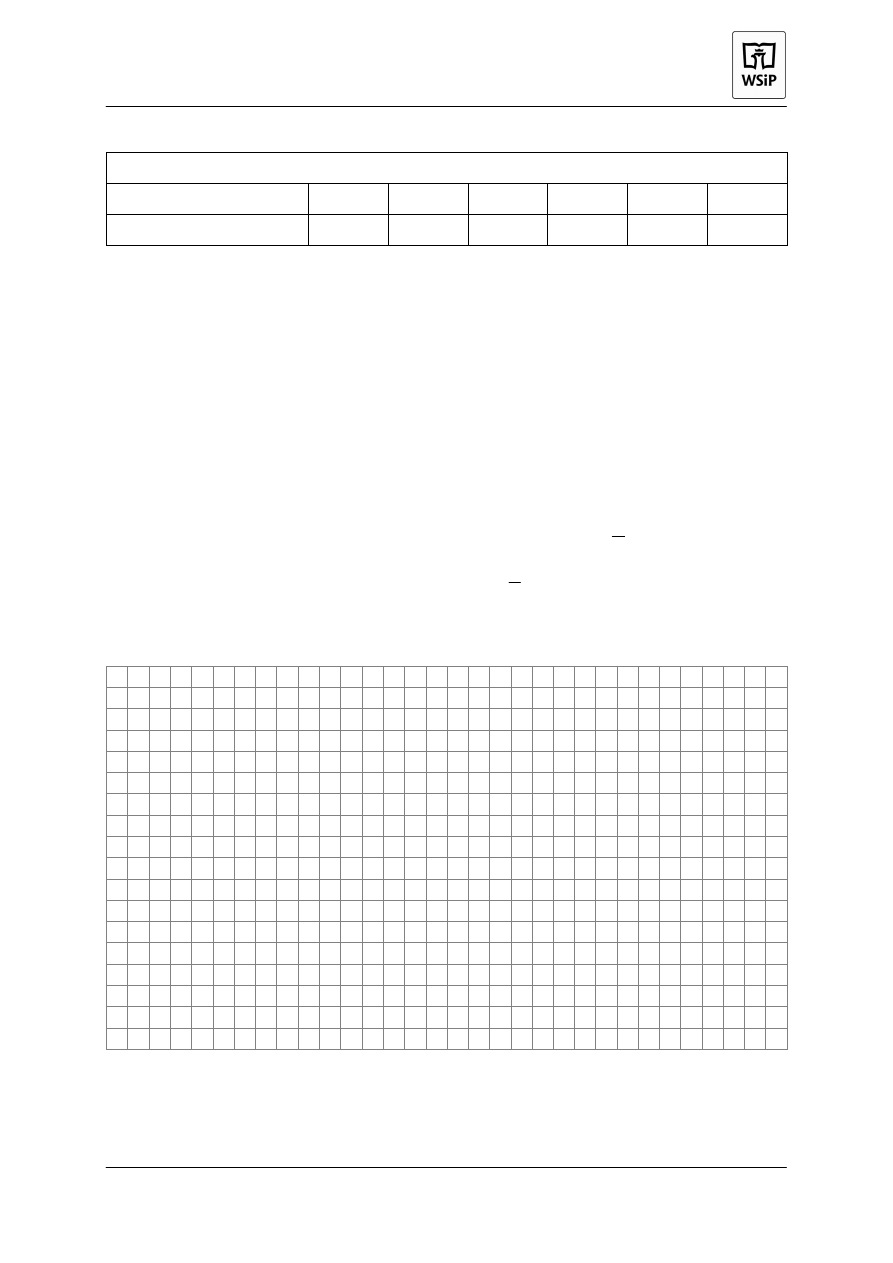 WSiP